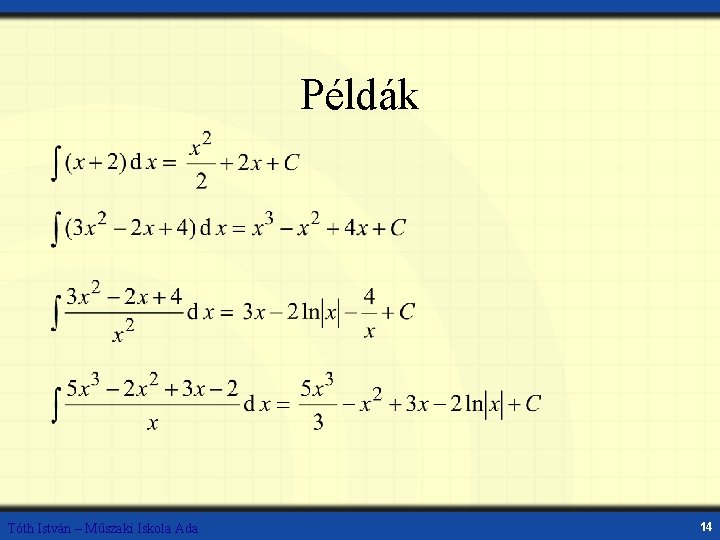 Példák

$\int (x+2)\,\mathrm{d}x = \frac{x^2}{2} + 2x + C$

$\int (3x^2 - 2x + 4)\,\mathrm{d}x = x^3 - x^2 + 4x + C$

$\int \frac{3x^2 - 2x + 4}{x^2}\,\mathrm{d}x = 3x - 2\ln|x| - \frac{4}{x} + C$

$\int \frac{5x^3 - 2x^2 + 3x - 2}{x}\,\mathrm{d}x = \frac{5x^3}{3} - x^2 + 3x - 2\ln|x| + C$

Tóth István – Műszaki Iskola Ada

14